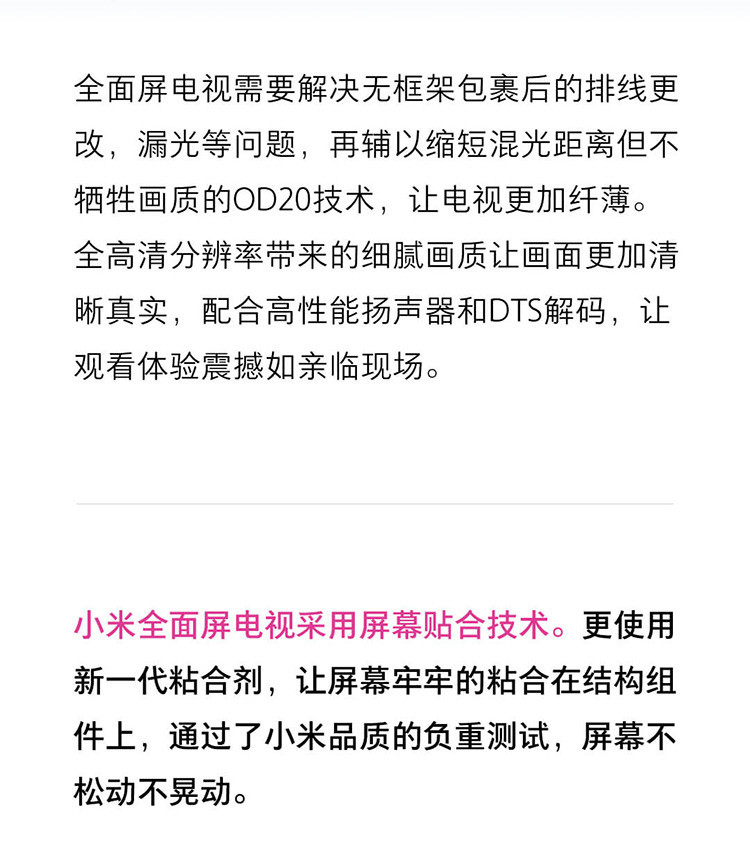 全面屏电视需要解决无框架包裹后的排线更改，漏光等问题，再辅以缩短混光距离但不牺牲画质的OD20技术，让电视更加纤薄。全高清分辨率带来的细腻画质让画面更加清晰真实，配合高性能扬声器和DTS解码，让观看体验震撼如亲临现场。

小米全面屏电视采用屏幕贴合技术。更使用新一代粘合剂，让屏幕牢牢的粘合在结构组件上，通过了小米品质的负重测试，屏幕不松动不晃动。